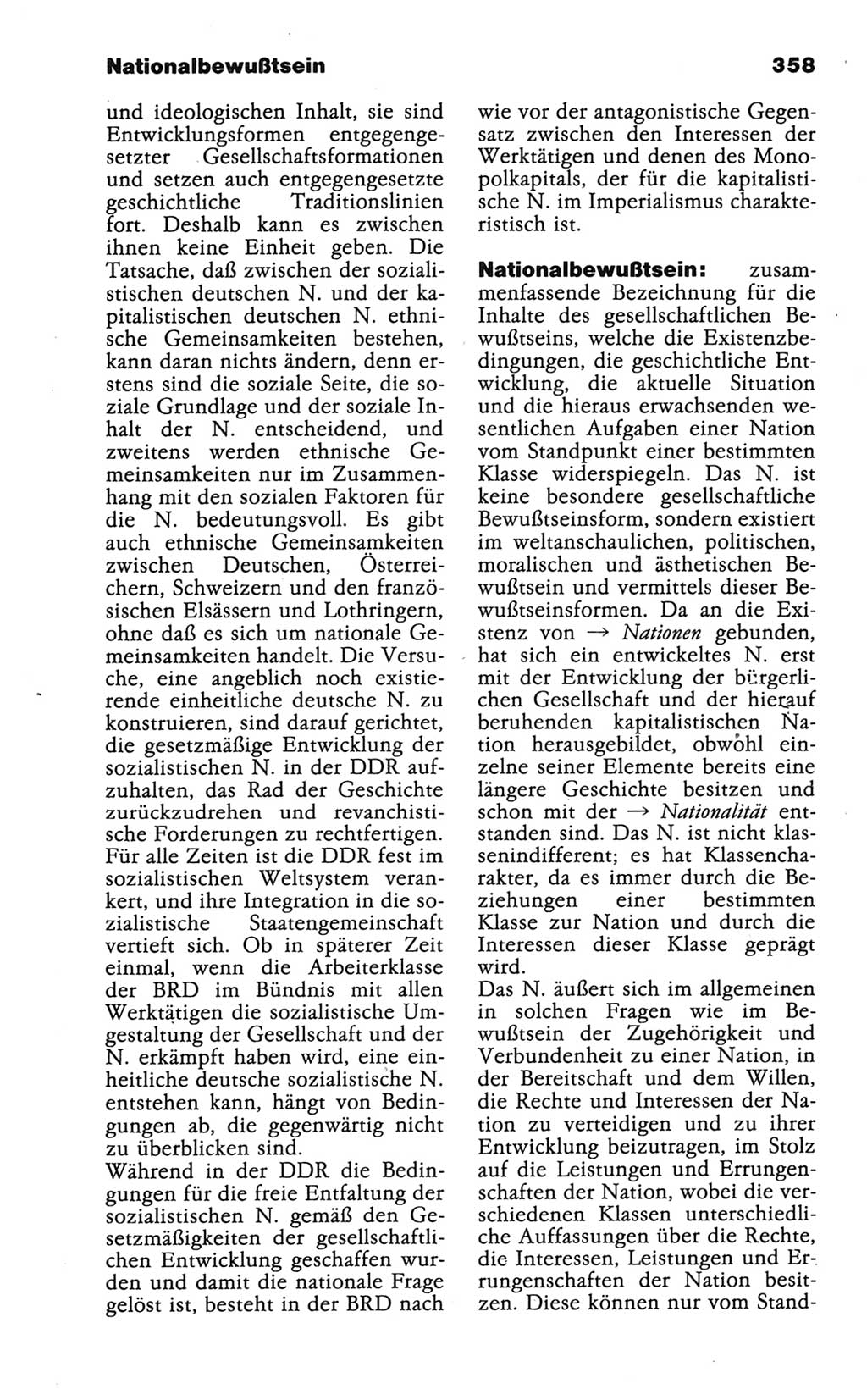 Nationalbewußtsein 358

und ideologischen Inhalt, sie sind Entwicklungsformen entgegengesetzter Gesellschaftsformationen und setzen auch entgegengesetzte geschichtliche Traditionslinien fort. Deshalb kann es zwischen ihnen keine Einheit geben. Die Tatsache, daß zwischen der sozialistischen deutschen N. und der kapitalistischen deutschen N. ethnische Gemeinsamkeiten bestehen, kann daran nichts ändern, denn erstens sind die soziale Seite, die soziale Grundlage und der soziale Inhalt der N. entscheidend, und zweitens werden ethnische Gemeinsamkeiten nur im Zusammenhang mit den sozialen Faktoren für die N. bedeutungsvoll. Es gibt auch ethnische Gemeinsamkeiten zwischen Deutschen, Österreichern, Schweizern und den französischen Elsässern und Lothringern, ohne daß es sich um nationale Gemeinsamkeiten handelt. Die Versuche, eine angeblich noch existierende einheitliche deutsche N. zu konstruieren, sind darauf gerichtet, die gesetzmäßige Entwicklung der sozialistischen N. in der DDR aufzuhalten, das Rad der Geschichte zurückzudrehen und revanchistische Forderungen zu rechtfertigen. Für alle Zeiten ist die DDR fest im sozialistischen Weltsystem verankert, und ihre Integration in die sozialistische Staatengemeinschaft vertieft sich. Ob in späterer Zeit einmal, wenn die Arbeiterklasse der BRD im Bündnis mit allen Werktätigen die sozialistische Umgestaltung der Gesellschaft und der N. erkämpft haben wird, eine einheitliche deutsche sozialistische N. entstehen kann, hängt von Bedingungen ab, die gegenwärtig nicht zu überblicken sind.
Während in der DDR die Bedingungen für die freie Entfaltung der sozialistischen N. gemäß den Gesetzmäßigkeiten der gesellschaftlichen Entwicklung geschaffen wurden und damit die nationale Frage gelöst ist, besteht in der BRD nach wie vor der antagonistische Gegensatz zwischen den Interessen der Werktätigen und denen des Monopolkapitals, der für die kapitalistische N. im Imperialismus charakteristisch ist.

Nationalbewußtsein: zusammenfassende Bezeichnung für die Inhalte des gesellschaftlichen Bewußtseins, welche die Existenzbedingungen, die geschichtliche Entwicklung, die aktuelle Situation und die hieraus erwachsenden wesentlichen Aufgaben einer Nation vom Standpunkt einer bestimmten Klasse widerspiegeln. Das N. ist keine besondere gesellschaftliche Bewußtseinsform, sondern existiert im weltanschaulichen, politischen, moralischen und ästhetischen Bewußtsein und vermittels dieser Bewußtseinsformen. Da an die Existenz von → Nationen gebunden, hat sich ein entwickeltes N. erst mit der Entwicklung der bürgerlichen Gesellschaft und der hierauf beruhenden kapitalistischen Nation herausgebildet, obwohl einzelne seiner Elemente bereits eine längere Geschichte besitzen und schon mit der → Nationalität entstanden sind. Das N. ist nicht klassenindifferent; es hat Klassencharakter, da es immer durch die Beziehungen einer bestimmten Klasse zur Nation und durch die Interessen dieser Klasse geprägt wird.
Das N. äußert sich im allgemeinen in solchen Fragen wie im Bewußtsein der Zugehörigkeit und Verbundenheit zu einer Nation, in der Bereitschaft und dem Willen, die Rechte und Interessen der Nation zu verteidigen und zu ihrer Entwicklung beizutragen, im Stolz auf die Leistungen und Errungenschaften der Nation, wobei die verschiedenen Klassen unterschiedliche Auffassungen über die Rechte, die Interessen, Leistungen und Errungenschaften der Nation besitzen. Diese können nur vom Stand-